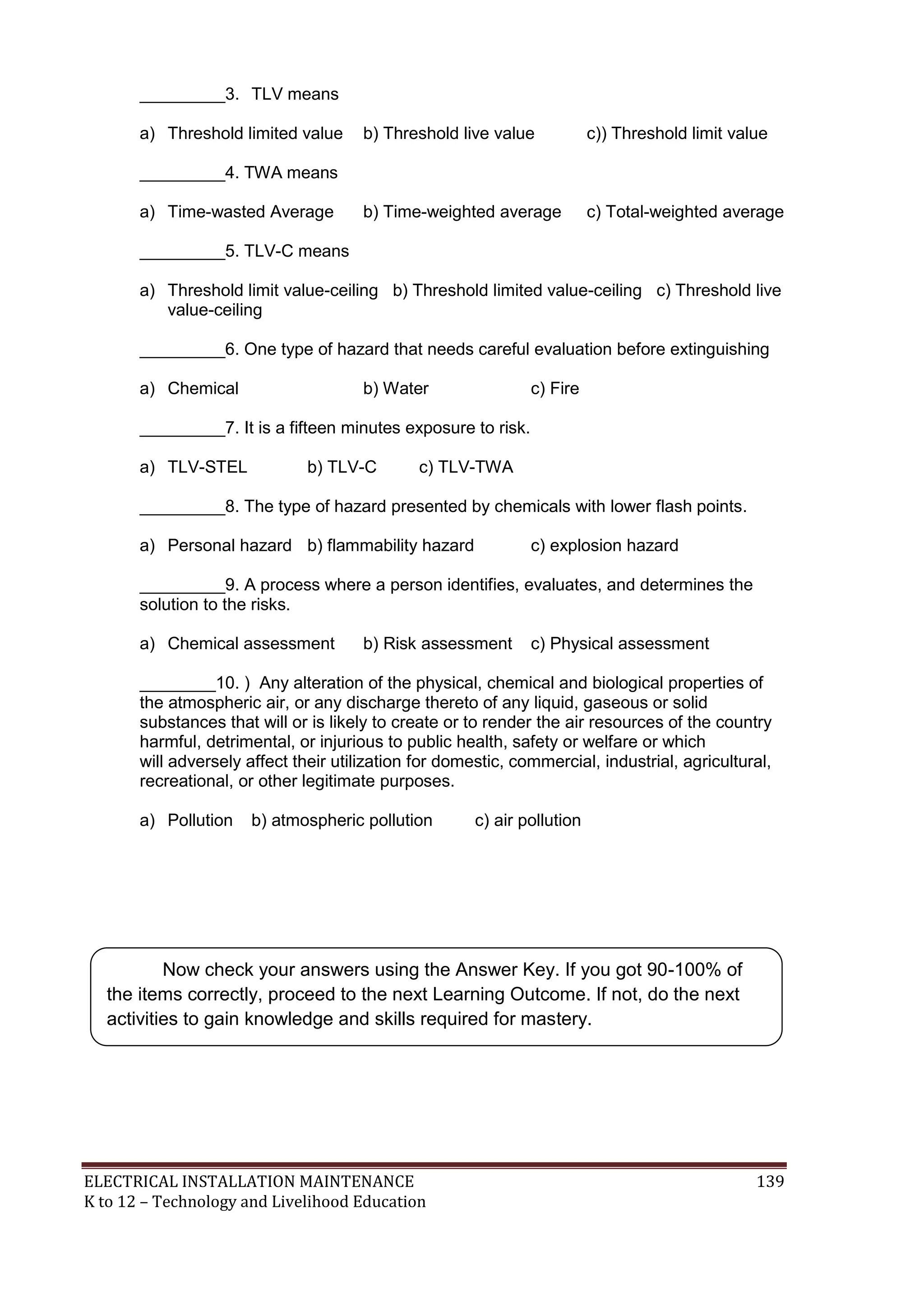 _________3. TLV means

a) Threshold limited value b) Threshold live value c)) Threshold limit value

_________4. TWA means

a) Time-wasted Average b) Time-weighted average c) Total-weighted average

_________5. TLV-C means

a) Threshold limit value-ceiling b) Threshold limited value-ceiling c) Threshold live value-ceiling

_________6. One type of hazard that needs careful evaluation before extinguishing

a) Chemical b) Water c) Fire

_________7. It is a fifteen minutes exposure to risk.

a) TLV-STEL b) TLV-C c) TLV-TWA

_________8. The type of hazard presented by chemicals with lower flash points.

a) Personal hazard b) flammability hazard c) explosion hazard

_________9. A process where a person identifies, evaluates, and determines the solution to the risks.

a) Chemical assessment b) Risk assessment c) Physical assessment

________10. ) Any alteration of the physical, chemical and biological properties of the atmospheric air, or any discharge thereto of any liquid, gaseous or solid substances that will or is likely to create or to render the air resources of the country harmful, detrimental, or injurious to public health, safety or welfare or which will adversely affect their utilization for domestic, commercial, industrial, agricultural, recreational, or other legitimate purposes.

a) Pollution b) atmospheric pollution c) air pollution

Now check your answers using the Answer Key. If you got 90-100% of the items correctly, proceed to the next Learning Outcome. If not, do the next activities to gain knowledge and skills required for mastery.

ELECTRICAL INSTALLATION MAINTENANCE 139
K to 12 – Technology and Livelihood Education